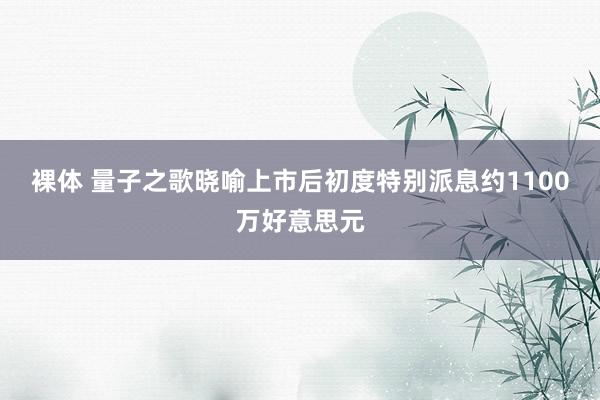 裸体 量子之歌晓喻上市后初度特别派息约1100万好意思元